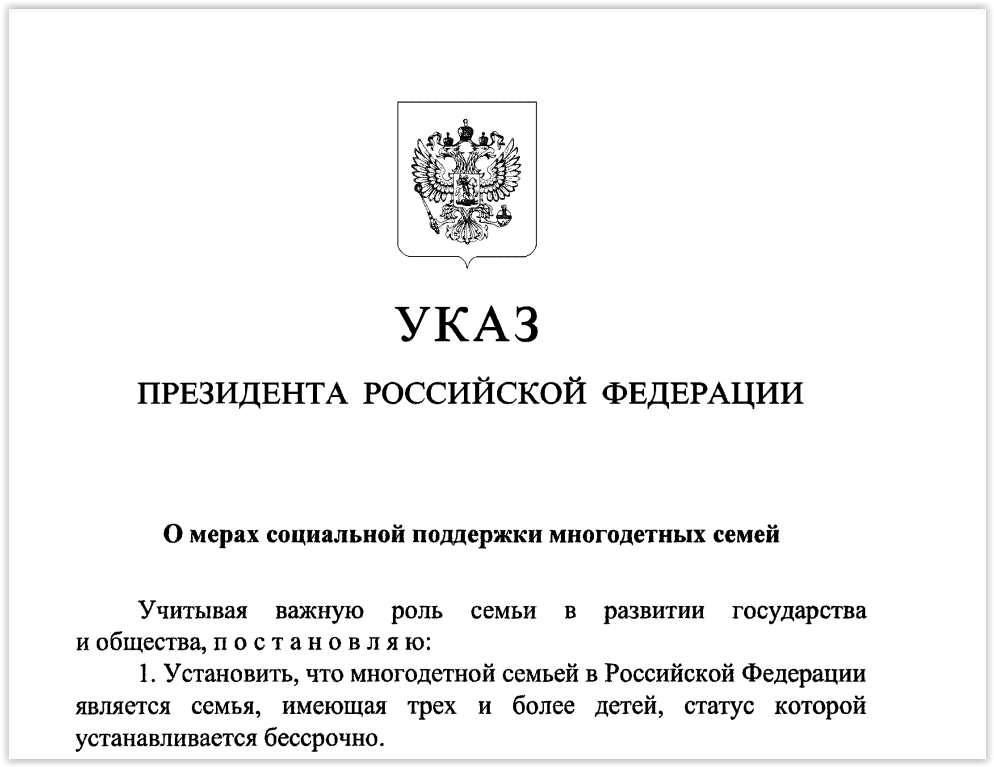 УКАЗ

ПРЕЗИДЕНТА РОССИЙСКОЙ ФЕДЕРАЦИИ

О мерах социальной поддержки многодетных семей

Учитывая важную роль семьи в развитии государства и общества, п о с т а н о в л я ю:

1. Установить, что многодетной семьей в Российской Федерации является семья, имеющая трех и более детей, статус которой устанавливается бессрочно.